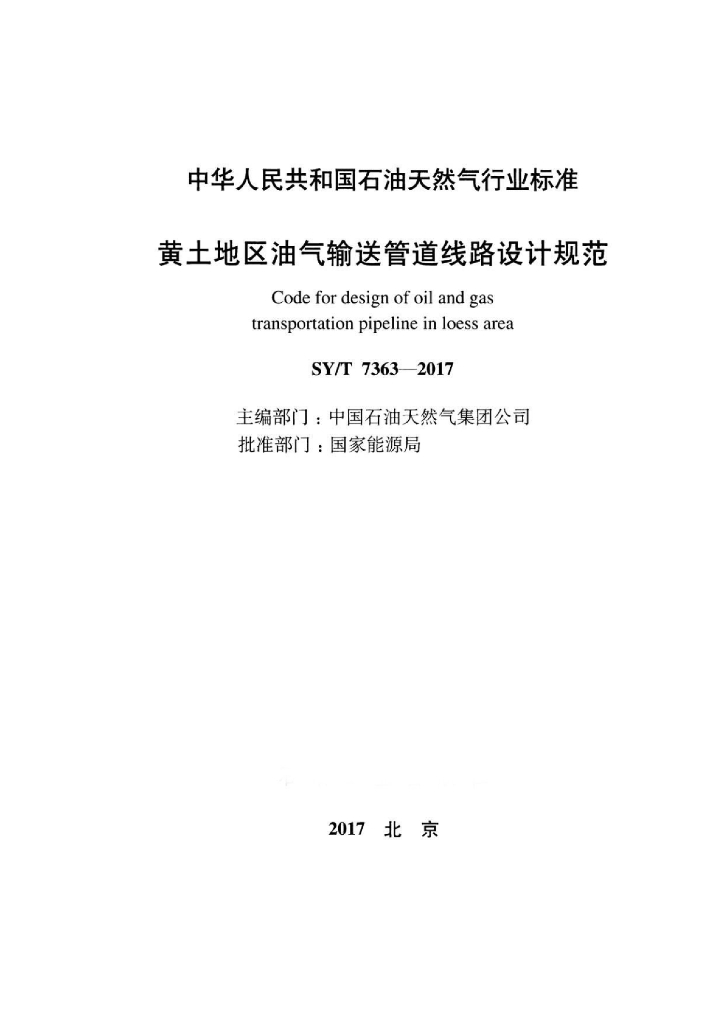 中华人民共和国石油天然气行业标准

黄土地区油气输送管道线路设计规范

Code for design of oil and gas transportation pipeline in loess area

SY/T 7363—2017

主编部门：中国石油天然气集团公司
批准部门：国家能源局

2017 北 京